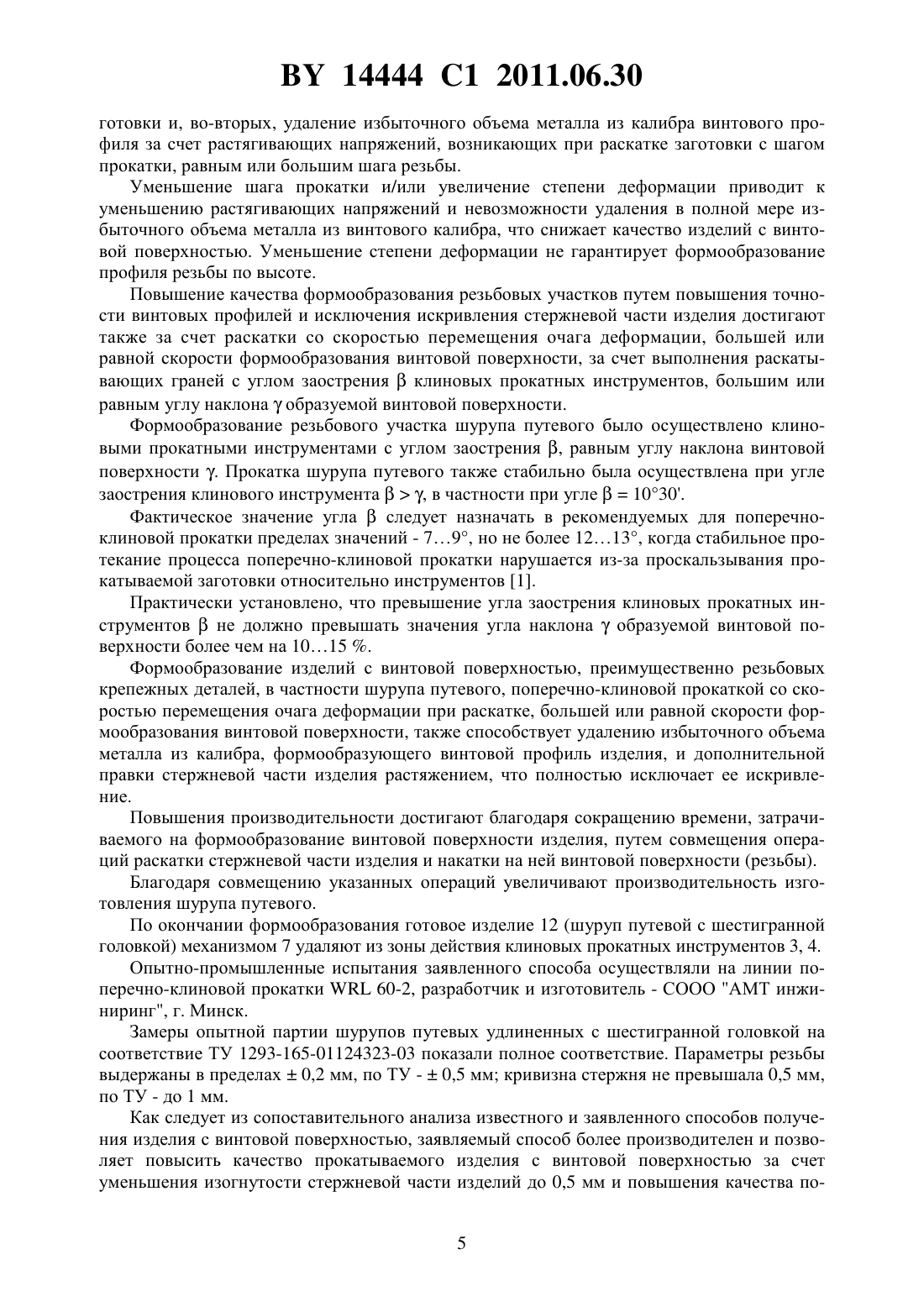 BY 14444 C1 2011.06.30

готовки и, во-вторых, удаление избыточного объема металла из калибра винтового профиля за счет растягивающих напряжений, возникающих при раскатке заготовки с шагом прокатки, равным или большим шага резьбы.

Уменьшение шага прокатки и/или увеличение степени деформации приводит к уменьшению растягивающих напряжений и невозможности удаления в полной мере избыточного объема металла из винтового калибра, что снижает качество изделий с винтовой поверхностью. Уменьшение степени деформации не гарантирует формообразование профиля резьбы по высоте.

Повышение качества формообразования резьбовых участков путем повышения точности винтовых профилей и исключения искривления стержневой части изделия достигают также за счет раскатки со скоростью перемещения очага деформации, большей или равной скорости формообразования винтовой поверхности, за счет выполнения раскатывающих граней с углом заострения $\beta$ клиновых прокатных инструментов, большим или равным углу наклона $\gamma$ образуемой винтовой поверхности.

Формообразование резьбового участка шурупа путевого было осуществлено клиновыми прокатными инструментами с углом заострения $\beta$, равным углу наклона винтовой поверхности $\gamma$. Прокатка шурупа путевого также стабильно была осуществлена при угле заострения клинового инструмента $\beta > \gamma$, в частности при угле $\beta = 10°30'$.

Фактическое значение угла $\beta$ следует назначать в рекомендуемых для поперечно-клиновой прокатки пределах значений - 7…9°, но не более 12…13°, когда стабильное протекание процесса поперечно-клиновой прокатки нарушается из-за проскальзывания прокатываемой заготовки относительно инструментов [1].

Практически установлено, что превышение угла заострения клиновых прокатных инструментов $\beta$ не должно превышать значения угла наклона $\gamma$ образуемой винтовой поверхности более чем на 10…15 %.

Формообразование изделий с винтовой поверхностью, преимущественно резьбовых крепежных деталей, в частности шурупа путевого, поперечно-клиновой прокаткой со скоростью перемещения очага деформации при раскатке, большей или равной скорости формообразования винтовой поверхности, также способствует удалению избыточного объема металла из калибра, формообразующего винтовой профиль изделия, и дополнительной правки стержневой части изделия растяжением, что полностью исключает ее искривление.

Повышения производительности достигают благодаря сокращению времени, затрачиваемого на формообразование винтовой поверхности изделия, путем совмещения операций раскатки стержневой части изделия и накатки на ней винтовой поверхности (резьбы).

Благодаря совмещению указанных операций увеличивают производительность изготовления шурупа путевого.

По окончании формообразования готовое изделие 12 (шуруп путевой с шестигранной головкой) механизмом 7 удаляют из зоны действия клиновых прокатных инструментов 3, 4.

Опытно-промышленные испытания заявленного способа осуществляли на линии поперечно-клиновой прокатки WRL 60-2, разработчик и изготовитель - СООО "АМТ инжиниринг", г. Минск.

Замеры опытной партии шурупов путевых удлиненных с шестигранной головкой на соответствие ТУ 1293-165-01124323-03 показали полное соответствие. Параметры резьбы выдержаны в пределах ± 0,2 мм, по ТУ - ± 0,5 мм; кривизна стержня не превышала 0,5 мм, по ТУ - до 1 мм.

Как следует из сопоставительного анализа известного и заявленного способов получения изделия с винтовой поверхностью, заявляемый способ более производителен и позволяет повысить качество прокатываемого изделия с винтовой поверхностью за счет уменьшения изогнутости стержневой части изделий до 0,5 мм и повышения качества по-

5